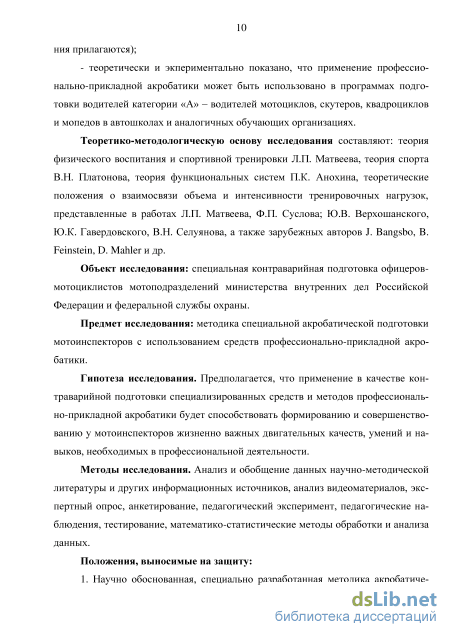 10

ния прилагаются);

- теоретически и экспериментально показано, что применение профессионально-прикладной акробатики может быть использовано в программах подготовки водителей категории «А» – водителей мотоциклов, скутеров, квадроциклов и мопедов в автошколах и аналогичных обучающих организациях.

**Теоретико-методологическую основу исследования** составляют: теория физического воспитания и спортивной тренировки Л.П. Матвеева, теория спорта В.Н. Платонова, теория функциональных систем П.К. Анохина, теоретические положения о взаимосвязи объема и интенсивности тренировочных нагрузок, представленные в работах Л.П. Матвеева, Ф.П. Суслова; Ю.В. Верхошанского, Ю.К. Гавердовского, В.Н. Селуянова, а также зарубежных авторов J. Bangsbo, B. Feinstein, D. Mahler и др.

**Объект исследования:** специальная контраварийная подготовка офицеров-мотоциклистов мотоподразделений министерства внутренних дел Российской Федерации и федеральной службы охраны.

**Предмет исследования:** методика специальной акробатической подготовки мотоинспекторов с использованием средств профессионально-прикладной акробатики.

**Гипотеза исследования.** Предполагается, что применение в качестве контраварийной подготовки специализированных средств и методов профессионально-прикладной акробатики будет способствовать формированию и совершенствованию у мотоинспекторов жизненно важных двигательных качеств, умений и навыков, необходимых в профессиональной деятельности.

**Методы исследования.** Анализ и обобщение данных научно-методической литературы и других информационных источников, анализ видеоматериалов, экспертный опрос, анкетирование, педагогический эксперимент, педагогические наблюдения, тестирование, математико-статистические методы обработки и анализа данных.

**Положения, выносимые на защиту:**

1. Научно обоснованная, специально разработанная методика акробатиче-

dsLib.net
библиотека диссертаций